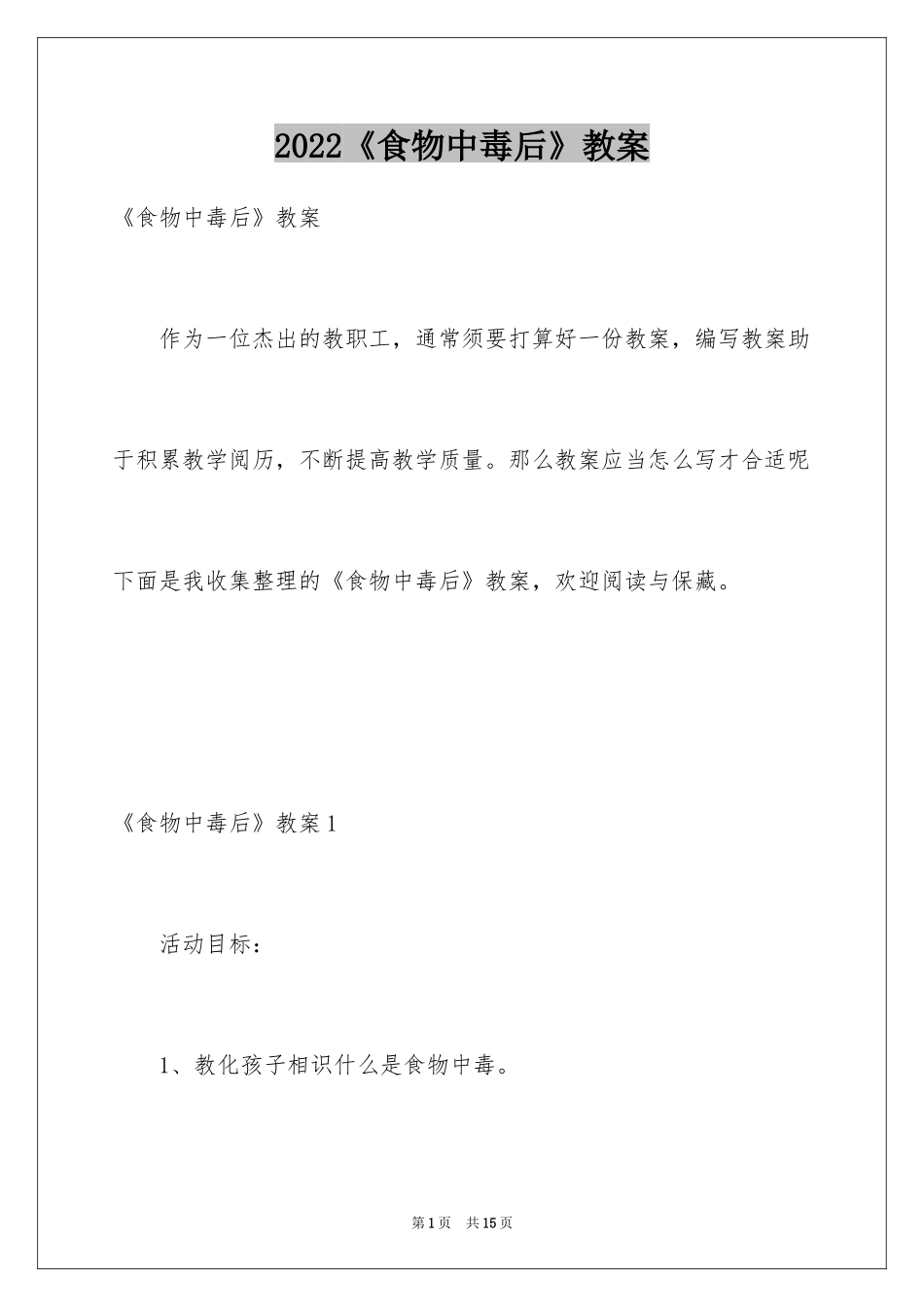 2022《食物中毒后》教案

《食物中毒后》教案

作为一位杰出的教职工，通常须要打算好一份教案，编写教案助于积累教学阅历，不断提高教学质量。那么教案应当怎么写才合适呢下面是我收集整理的《食物中毒后》教案，欢迎阅读与保藏。

《食物中毒后》教案1

活动目标：

1、教化孩子相识什么是食物中毒。

第1页 共15页